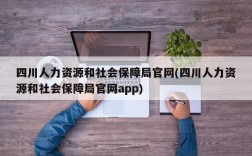 四川人力资源和社会保障局官网(四川人力资源和社会保障局官网app)